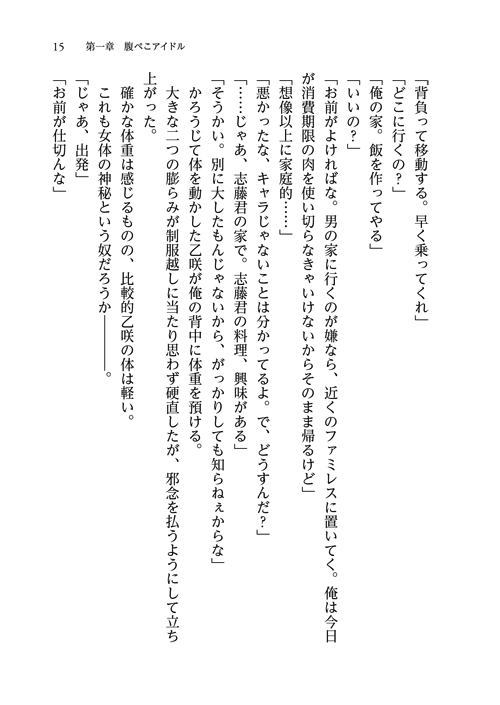 15　第一章　腹ぺこアイドル

「背負って移動する。早く乗ってくれ」
「どこに行くの？」
「俺の家。飯を作ってやる」
「いいの？」
「お前がよければな。男の家に行くのが嫌なら、近くのファミレスに置いてく。俺は今日が消費期限の肉を使い切らなきゃいけないからそのまま帰るけど」
「想像以上に家庭的……」
「悪かったな、キャラじゃないことは分かってるよ。で、どうすんだ？」
「……じゃあ、志藤君の家で。志藤君の料理、興味がある」
「そうかい。別に大したもんじゃないから、がっかりしても知らねぇからな」
かろうじて体を動かした乙咲が俺の背中に体重を預ける。
大きな二つの膨らみが制服越しに当たり思わず硬直したが、邪念を払うようにして立ち上がった。
確かな体重は感じるものの、比較的乙咲の体は軽い。
これも女体の神秘という奴だろうか――――。
「じゃあ、出発」
「お前が仕切んな」